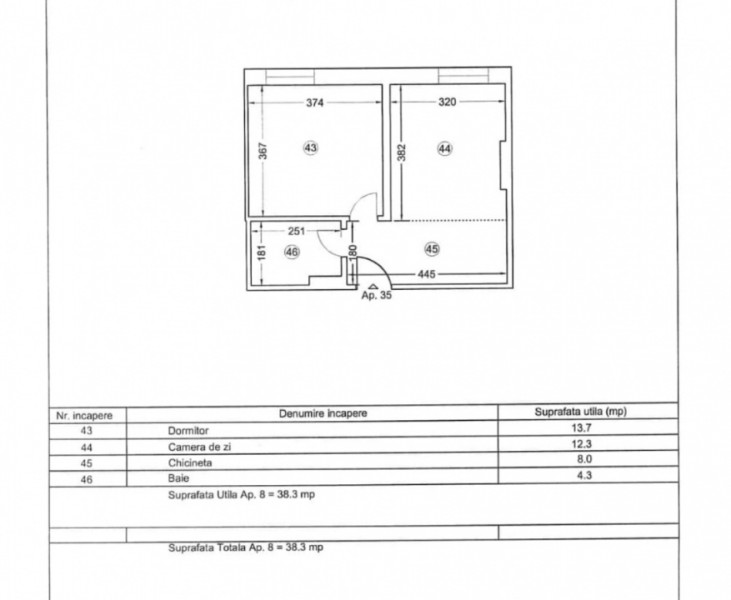 374
320
367
43
382
44
251
181
46
180
45
445
Ap. 35

| Nr. incapere | Denumire incapere | Suprafata utila (mp) |
|---|---|---|
| 43 | Dormitor | 13.7 |
| 44 | Camera de zi | 12.3 |
| 45 | Chicineta | 8.0 |
| 46 | Baie | 4.3 |

Suprafata Utila Ap. 8 = 38.3 mp

Suprafata Totala Ap. 8 = 38.3 mp